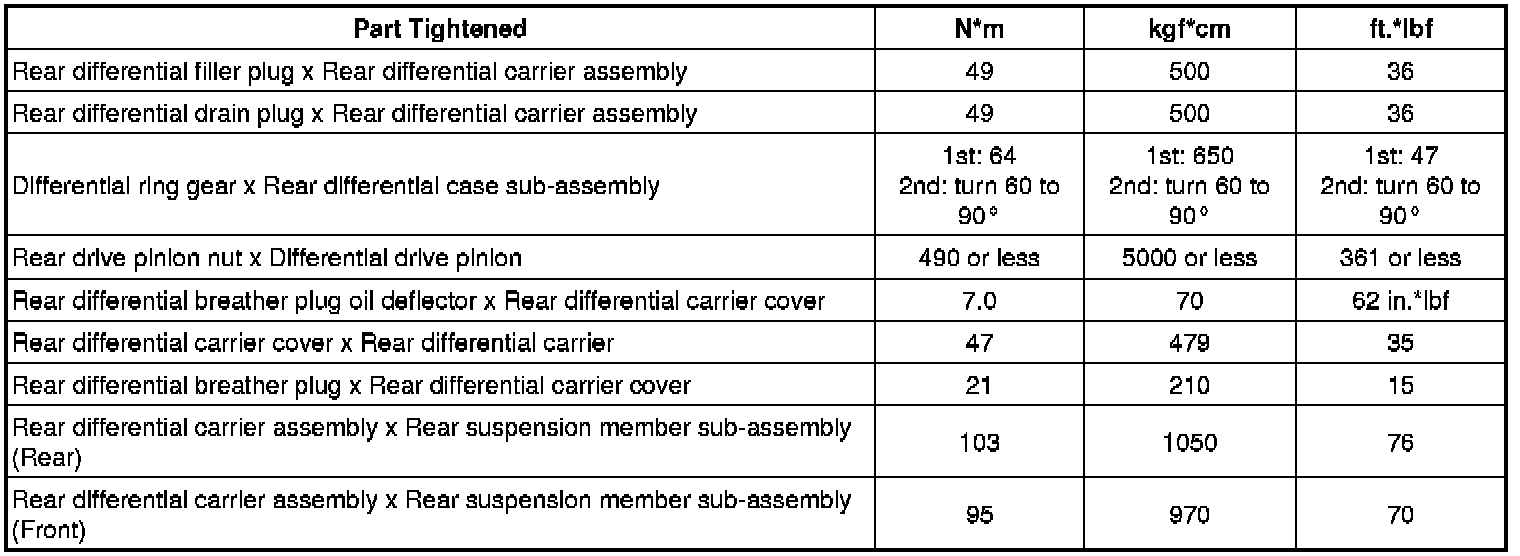 | Part Tightened | N*m | kgf*cm | ft.*lbf |
|---|---|---|---|
| Rear differential filler plug x Rear differential carrier assembly | 49 | 500 | 36 |
| Rear differential drain plug x Rear differential carrier assembly | 49 | 500 | 36 |
| Differential ring gear x Rear differential case sub-assembly | 1st: 64 2nd: turn 60 to 90° | 1st: 650 2nd: turn 60 to 90° | 1st: 47 2nd: turn 60 to 90° |
| Rear drive pinion nut x Differential drive pinion | 490 or less | 5000 or less | 361 or less |
| Rear differential breather plug oil deflector x Rear differential carrier cover | 7.0 | 70 | 62 in.*lbf |
| Rear differential carrier cover x Rear differential carrier | 47 | 479 | 35 |
| Rear differential breather plug x Rear differential carrier cover | 21 | 210 | 15 |
| Rear differential carrier assembly x Rear suspension member sub-assembly (Rear) | 103 | 1050 | 76 |
| Rear differential carrier assembly x Rear suspension member sub-assembly (Front) | 95 | 970 | 70 |